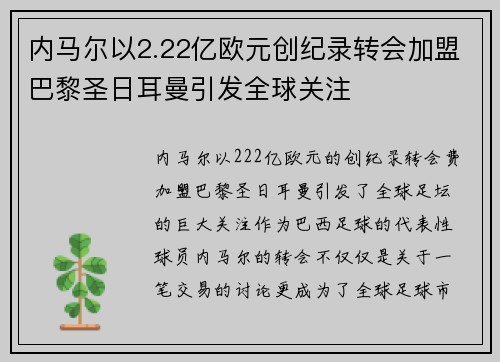 内马尔以2.22亿欧元创纪录转会加盟巴黎圣日耳曼引发全球关注

内马尔以222亿欧元的创纪录转会费加盟巴黎圣日耳曼引发了全球足坛的巨大关注作为巴西足球的代表性球员内马尔的转会不仅仅是关于一笔交易的讨论更成为了全球足球市